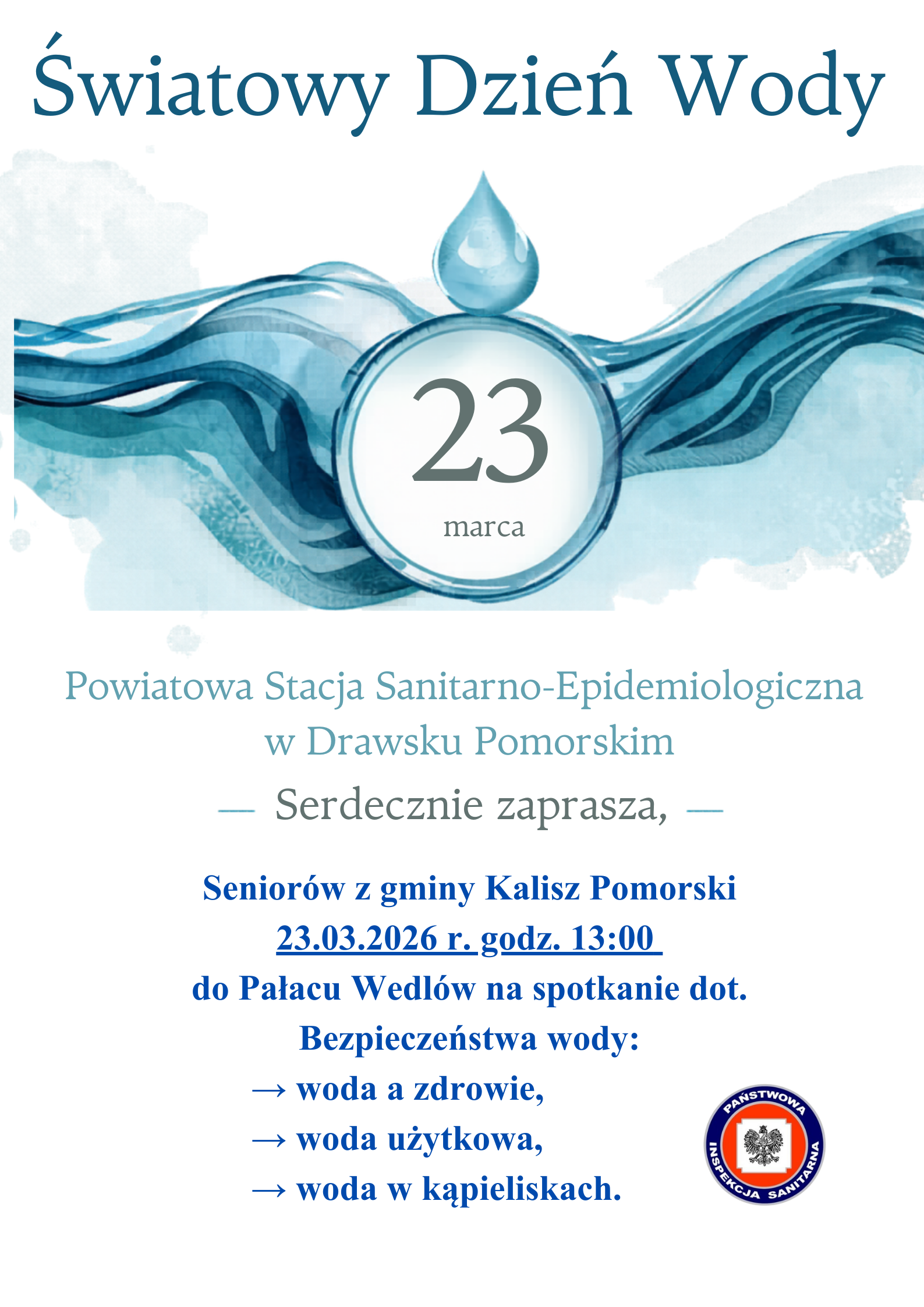 Światowy Dzień Wody

23
marca

Powiatowa Stacja Sanitarno-Epidemiologiczna
w Drawsku Pomorskim

— Serdecznie zaprasza, —

Seniorów z gminy Kalisz Pomorski
23.03.2026 r. godz. 13:00
do Pałacu Wedlów na spotkanie dot.
Bezpieczeństwa wody:
→ woda a zdrowie,
→ woda użytkowa,
→ woda w kąpieliskach.

PAŃSTWOWA INSPEKCJA SANITARNA